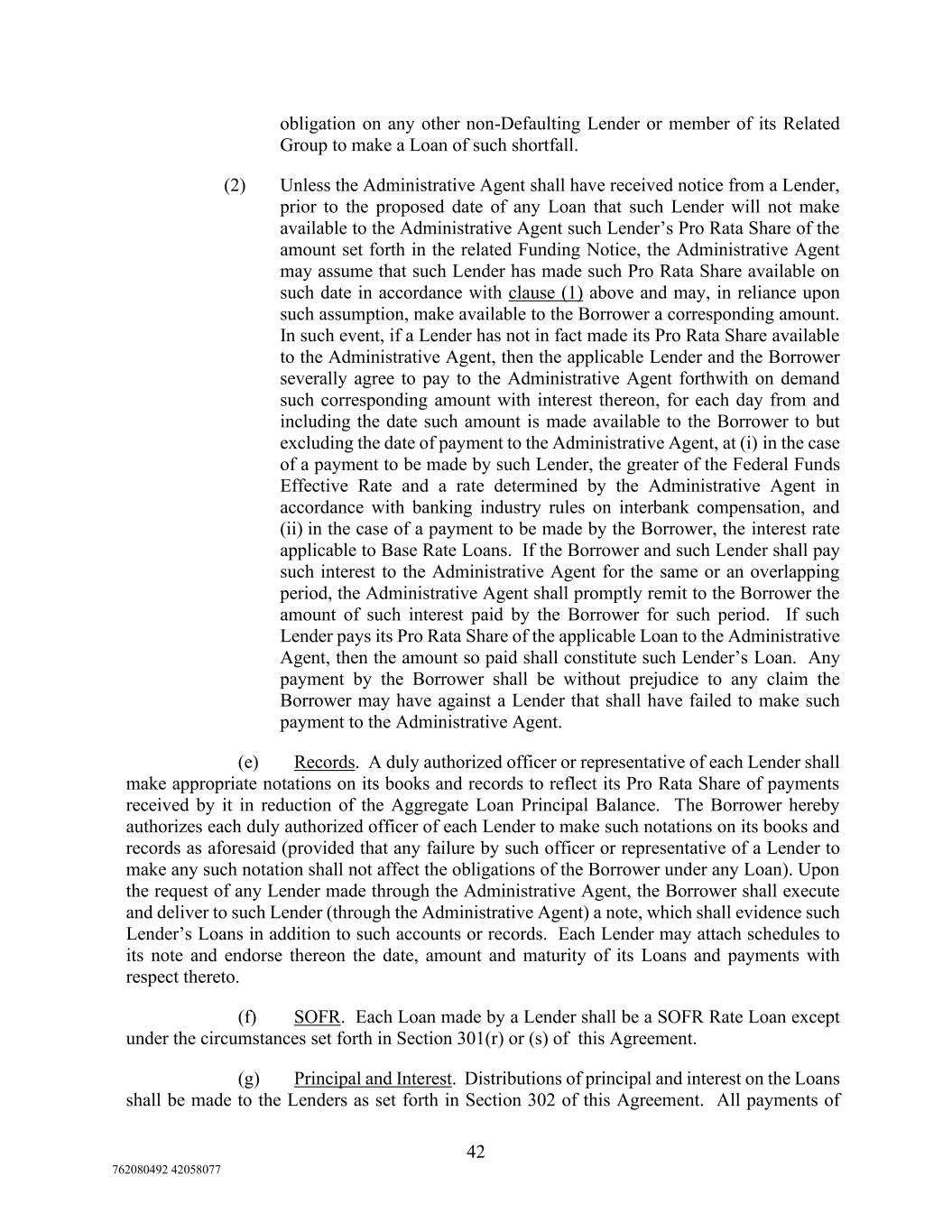 obligation on any other non-Defaulting Lender or member of its Related Group to make a Loan of such shortfall.

(2) Unless the Administrative Agent shall have received notice from a Lender, prior to the proposed date of any Loan that such Lender will not make available to the Administrative Agent such Lender's Pro Rata Share of the amount set forth in the related Funding Notice, the Administrative Agent may assume that such Lender has made such Pro Rata Share available on such date in accordance with clause (1) above and may, in reliance upon such assumption, make available to the Borrower a corresponding amount. In such event, if a Lender has not in fact made its Pro Rata Share available to the Administrative Agent, then the applicable Lender and the Borrower severally agree to pay to the Administrative Agent forthwith on demand such corresponding amount with interest thereon, for each day from and including the date such amount is made available to the Borrower to but excluding the date of payment to the Administrative Agent, at (i) in the case of a payment to be made by such Lender, the greater of the Federal Funds Effective Rate and a rate determined by the Administrative Agent in accordance with banking industry rules on interbank compensation, and (ii) in the case of a payment to be made by the Borrower, the interest rate applicable to Base Rate Loans. If the Borrower and such Lender shall pay such interest to the Administrative Agent for the same or an overlapping period, the Administrative Agent shall promptly remit to the Borrower the amount of such interest paid by the Borrower for such period. If such Lender pays its Pro Rata Share of the applicable Loan to the Administrative Agent, then the amount so paid shall constitute such Lender's Loan. Any payment by the Borrower shall be without prejudice to any claim the Borrower may have against a Lender that shall have failed to make such payment to the Administrative Agent.

(e) Records. A duly authorized officer or representative of each Lender shall make appropriate notations on its books and records to reflect its Pro Rata Share of payments received by it in reduction of the Aggregate Loan Principal Balance. The Borrower hereby authorizes each duly authorized officer of each Lender to make such notations on its books and records as aforesaid (provided that any failure by such officer or representative of a Lender to make any such notation shall not affect the obligations of the Borrower under any Loan). Upon the request of any Lender made through the Administrative Agent, the Borrower shall execute and deliver to such Lender (through the Administrative Agent) a note, which shall evidence such Lender's Loans in addition to such accounts or records. Each Lender may attach schedules to its note and endorse thereon the date, amount and maturity of its Loans and payments with respect thereto.

(f) SOFR. Each Loan made by a Lender shall be a SOFR Rate Loan except under the circumstances set forth in Section 301(r) or (s) of this Agreement.

(g) Principal and Interest. Distributions of principal and interest on the Loans shall be made to the Lenders as set forth in Section 302 of this Agreement. All payments of

42

762080492 42058077